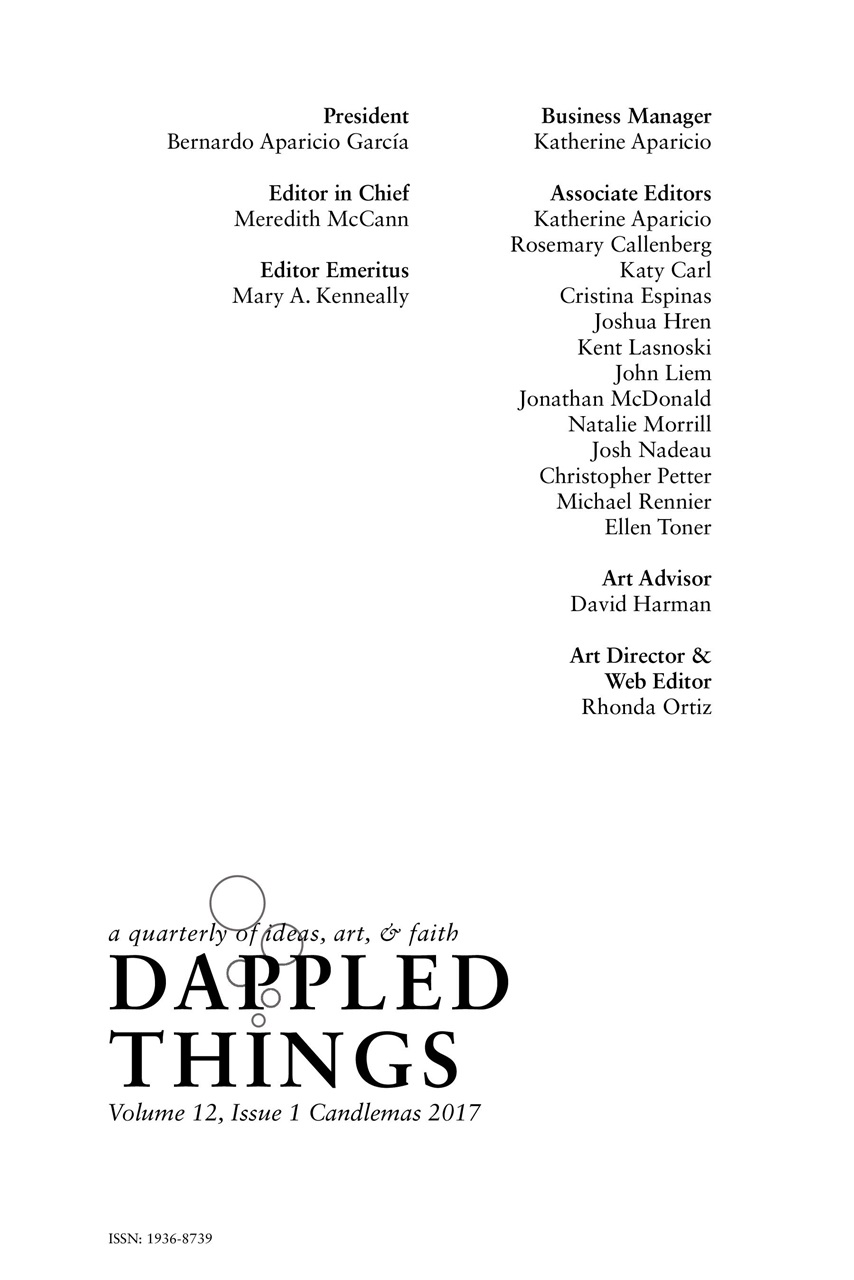 President
Bernardo Aparicio García

Editor in Chief
Meredith McCann

Editor Emeritus
Mary A. Kenneally

Business Manager
Katherine Aparicio

Associate Editors
Katherine Aparicio
Rosemary Callenberg
Katy Carl
Cristina Espinas
Joshua Hren
Kent Lasnoski
John Liem
Jonathan McDonald
Natalie Morrill
Josh Nadeau
Christopher Petter
Michael Rennier
Ellen Toner

Art Advisor
David Harman

Art Director &
Web Editor
Rhonda Ortiz

a quarterly of ideas, art, & faith
DAPPLED
THINGS
Volume 12, Issue 1 Candlemas 2017

ISSN: 1936-8739